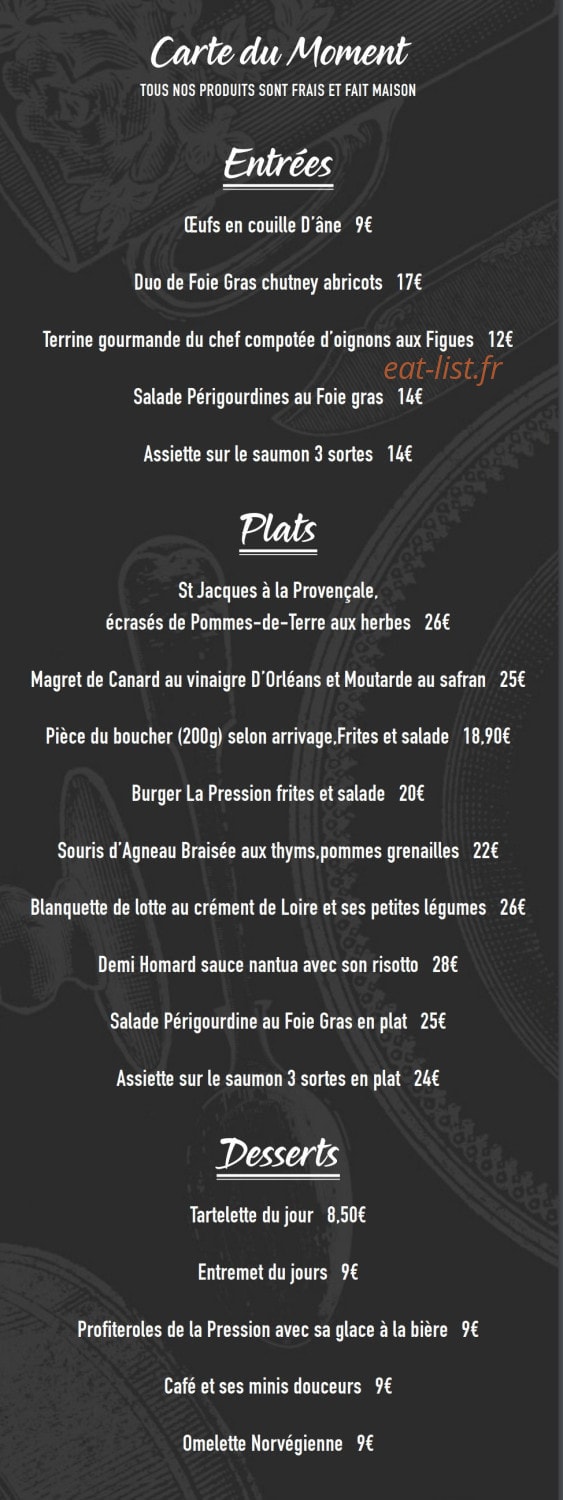 Carte du Moment

TOUS NOS PRODUITS SONT FRAIS ET FAIT MAISON

Entrées

Œufs en couille D'âne 9€

Duo de Foie Gras chutney abricots 17€

Terrine gourmande du chef compotée d'oignons aux Figues 12€

eat-list.fr

Salade Périgourdines au Foie gras 14€

Assiette sur le saumon 3 sortes 14€

Plats

St Jacques à la Provençale, écrasés de Pommes-de-Terre aux herbes 26€

Magret de Canard au vinaigre D'Orléans et Moutarde au safran 25€

Pièce du boucher (200g) selon arrivage,Frites et salade 18,90€

Burger La Pression frites et salade 20€

Souris d'Agneau Braisée aux thyms,pommes grenailles 22€

Blanquette de lotte au crément de Loire et ses petites légumes 26€

Demi Homard sauce nantua avec son risotto 28€

Salade Périgourdine au Foie Gras en plat 25€

Assiette sur le saumon 3 sortes en plat 24€

Desserts

Tartelette du jour 8,50€

Entremet du jours 9€

Profiteroles de la Pression avec sa glace à la bière 9€

Café et ses minis douceurs 9€

Omelette Norvégienne 9€